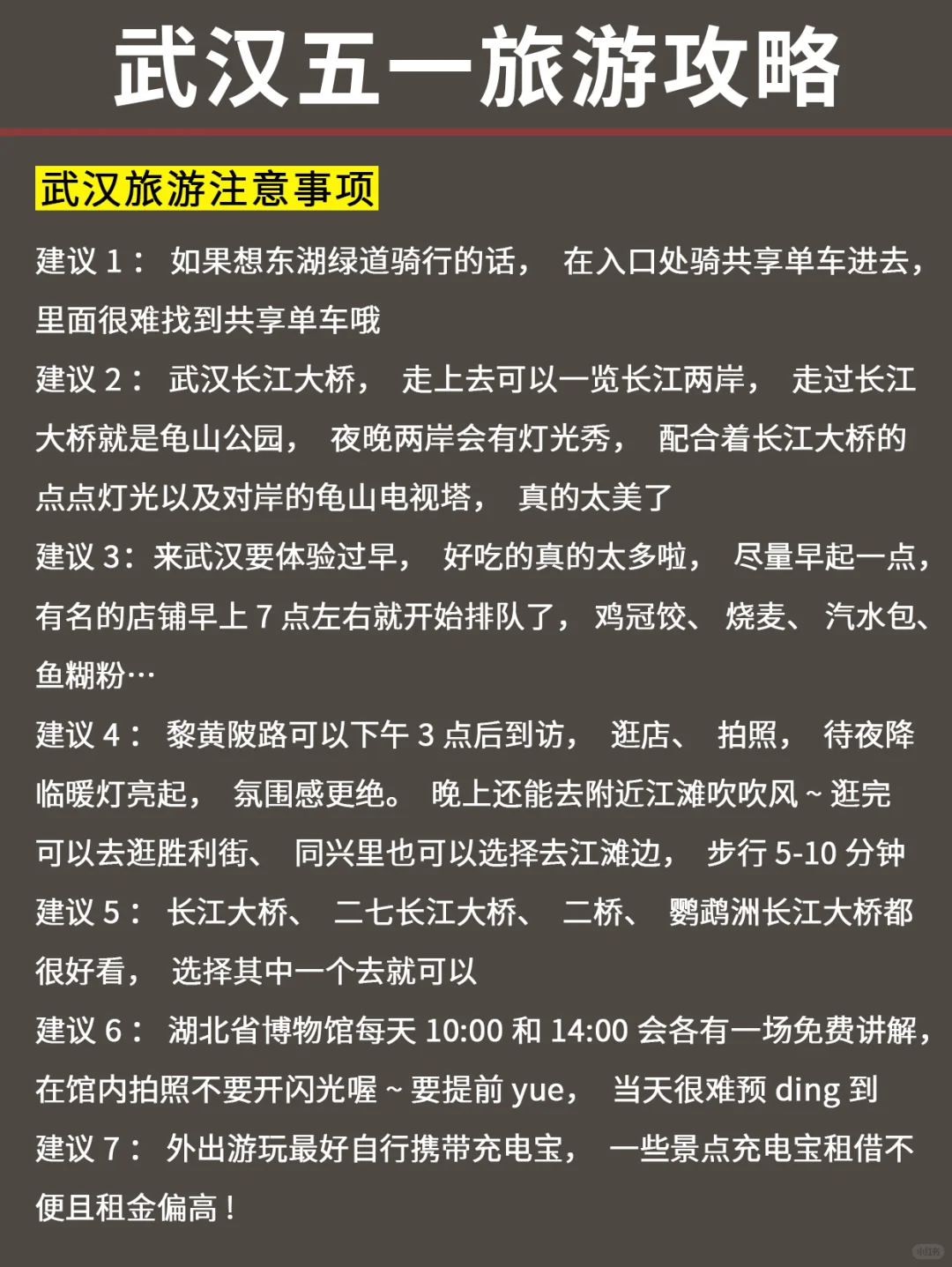 武汉五一旅游攻略

武汉旅游注意事项

建议 1： 如果想东湖绿道骑行的话， 在入口处骑共享单车进去，里面很难找到共享单车哦

建议 2： 武汉长江大桥， 走上去可以一览长江两岸， 走过长江大桥就是龟山公园， 夜晚两岸会有灯光秀， 配合着长江大桥的点点灯光以及对岸的龟山电视塔， 真的太美了

建议 3：来武汉要体验过早， 好吃的真的太多啦， 尽量早起一点，有名的店铺早上 7 点左右就开始排队了， 鸡冠饺、 烧麦、 汽水包、鱼糊粉…

建议 4： 黎黄陂路可以下午 3 点后到访， 逛店、 拍照， 待夜降临暖灯亮起， 氛围感更绝。 晚上还能去附近江滩吹吹风 ~ 逛完可以去逛胜利街、 同兴里也可以选择去江滩边， 步行 5-10 分钟

建议 5： 长江大桥、 二七长江大桥、 二桥、 鹦鹉洲长江大桥都很好看， 选择其中一个去就可以

建议 6： 湖北省博物馆每天 10:00 和 14:00 会各有一场免费讲解，在馆内拍照不要开闪光喔 ~ 要提前 yue， 当天很难预 ding 到

建议 7： 外出游玩最好自行携带充电宝， 一些景点充电宝租借不便且租金偏高！

小红书